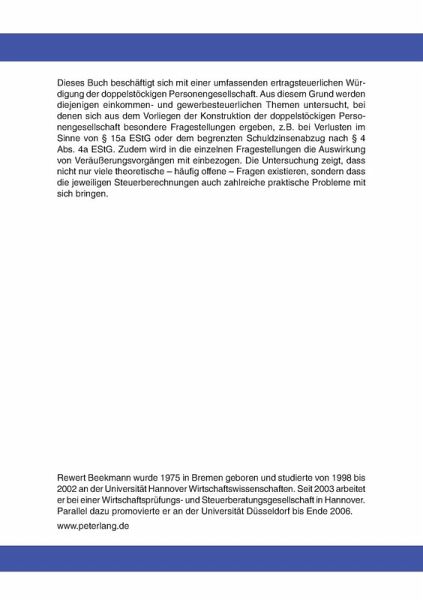 Dieses Buch beschäftigt sich mit einer umfassenden ertragsteuerlichen Würdigung der doppelstöckigen Personengesellschaft. Aus diesem Grund werden diejenigen einkommen- und gewerbesteuerlichen Themen untersucht, bei denen sich aus dem Vorliegen der Konstruktion der doppelstöckigen Personengesellschaft besondere Fragestellungen ergeben, z.B. bei Verlusten im Sinne von § 15a EStG oder dem begrenzten Schuldzinsenabzug nach § 4 Abs. 4a EStG. Zudem wird in die einzelnen Fragestellungen die Auswirkung von Veräußerungsvorgängen mit einbezogen. Die Untersuchung zeigt, dass nicht nur viele theoretische – häufig offene – Fragen existieren, sondern dass die jeweiligen Steuerberechnungen auch zahlreiche praktische Probleme mit sich bringen.

Rewert Beekmann wurde 1975 in Bremen geboren und studierte von 1998 bis 2002 an der Universität Hannover Wirtschaftswissenschaften. Seit 2003 arbeitet er bei einer Wirtschaftsprüfungs- und Steuerberatungsgesellschaft in Hannover. Parallel dazu promovierte er an der Universität Düsseldorf bis Ende 2006.

www.peterlang.de